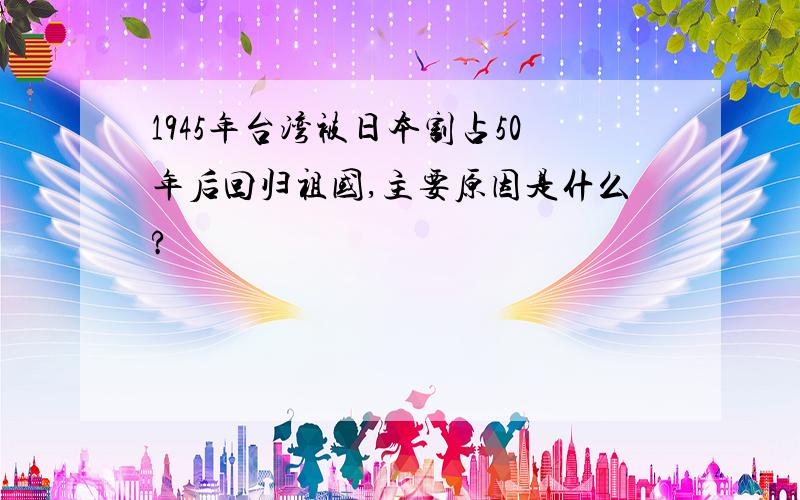 1945年台湾被日本割占50年后回归祖国,主要原因是什么?